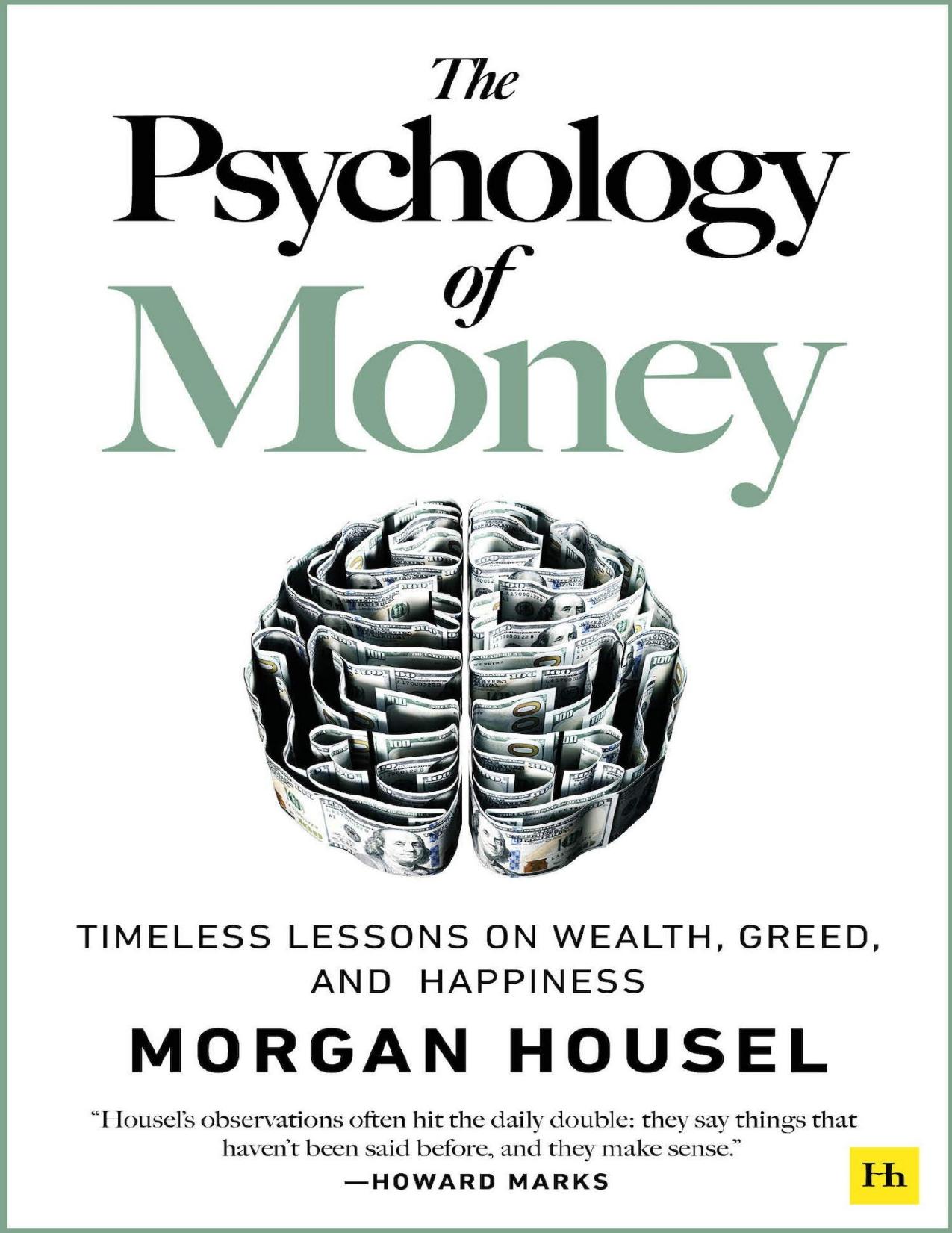 The Psychology of Money

TIMELESS LESSONS ON WEALTH, GREED, AND HAPPINESS

MORGAN HOUSEL

"Housel's observations often hit the daily double: they say things that haven't been said before, and they make sense."
—HOWARD MARKS

Hh